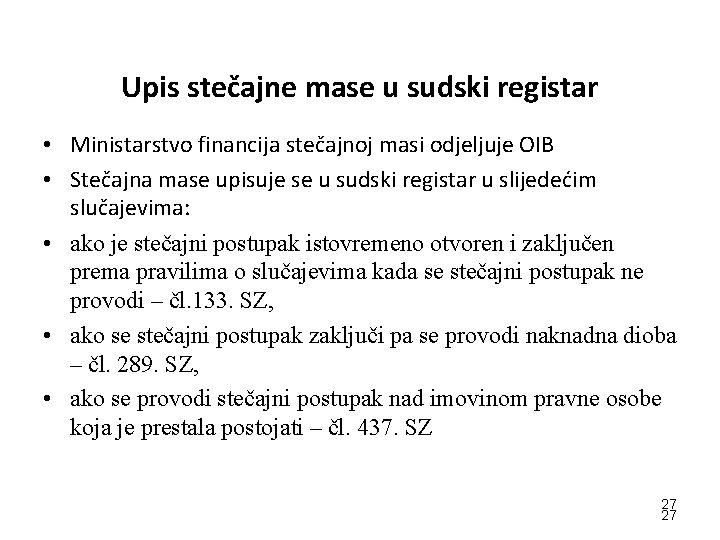 Upis stečajne mase u sudski registar

• Ministarstvo financija stečajnoj masi odjeljuje OIB

• Stečajna mase upisuje se u sudski registar u slijedećim slučajevima:

• ako je stečajni postupak istovremeno otvoren i zaključen prema pravilima o slučajevima kada se stečajni postupak ne provodi – čl.133. SZ,

• ako se stečajni postupak zaključi pa se provodi naknadna dioba – čl. 289. SZ,

• ako se provodi stečajni postupak nad imovinom pravne osobe koja je prestala postojati – čl. 437. SZ

27
27